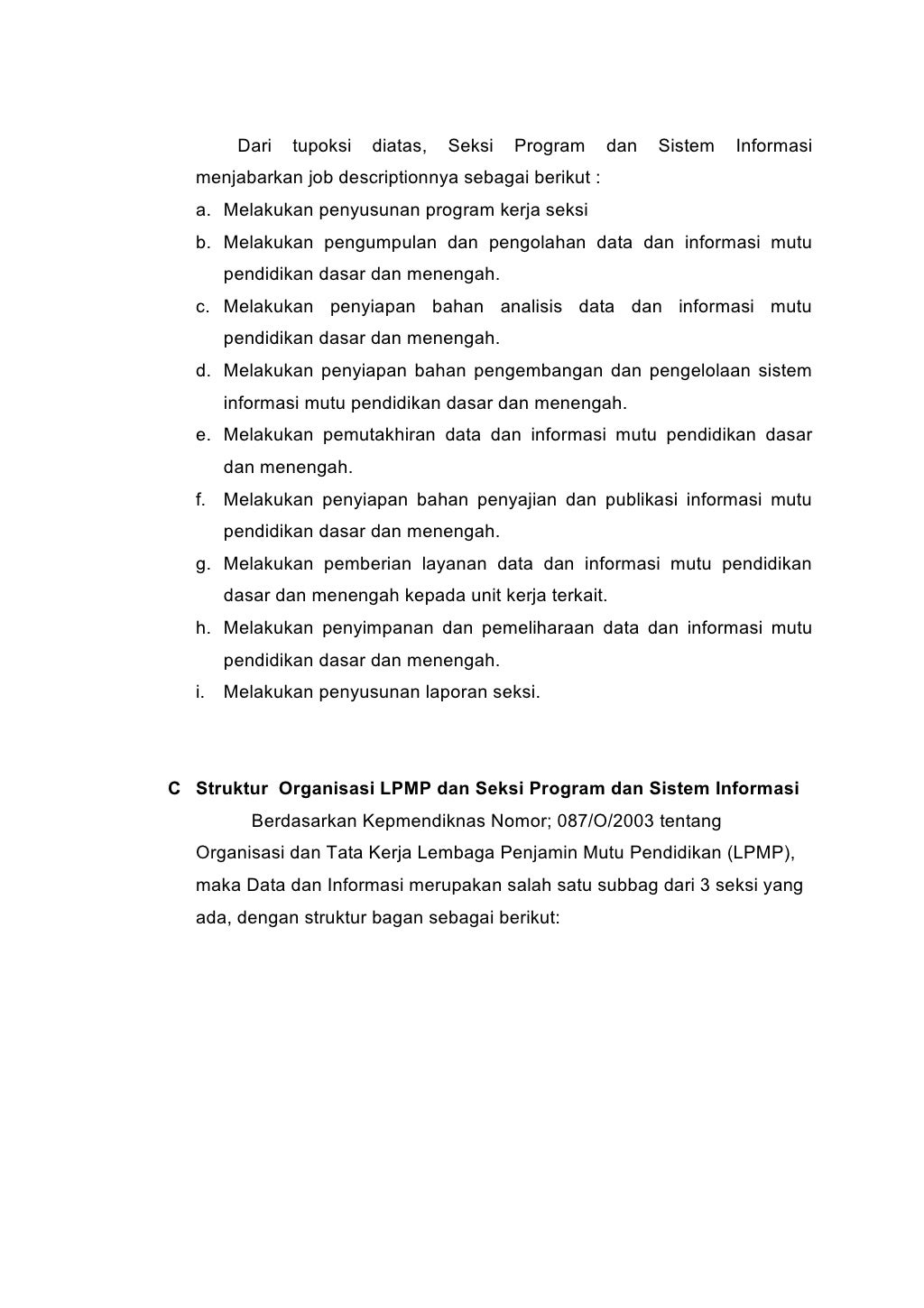 Dari tupoksi diatas, Seksi Program dan Sistem Informasi menjabarkan job descriptionnya sebagai berikut :

a. Melakukan penyusunan program kerja seksi
b. Melakukan pengumpulan dan pengolahan data dan informasi mutu pendidikan dasar dan menengah.
c. Melakukan penyiapan bahan analisis data dan informasi mutu pendidikan dasar dan menengah.
d. Melakukan penyiapan bahan pengembangan dan pengelolaan sistem informasi mutu pendidikan dasar dan menengah.
e. Melakukan pemutakhiran data dan informasi mutu pendidikan dasar dan menengah.
f. Melakukan penyiapan bahan penyajian dan publikasi informasi mutu pendidikan dasar dan menengah.
g. Melakukan pemberian layanan data dan informasi mutu pendidikan dasar dan menengah kepada unit kerja terkait.
h. Melakukan penyimpanan dan pemeliharaan data dan informasi mutu pendidikan dasar dan menengah.
i. Melakukan penyusunan laporan seksi.

C Struktur Organisasi LPMP dan Seksi Program dan Sistem Informasi

Berdasarkan Kepmendiknas Nomor; 087/O/2003 tentang Organisasi dan Tata Kerja Lembaga Penjamin Mutu Pendidikan (LPMP), maka Data dan Informasi merupakan salah satu subbag dari 3 seksi yang ada, dengan struktur bagan sebagai berikut: